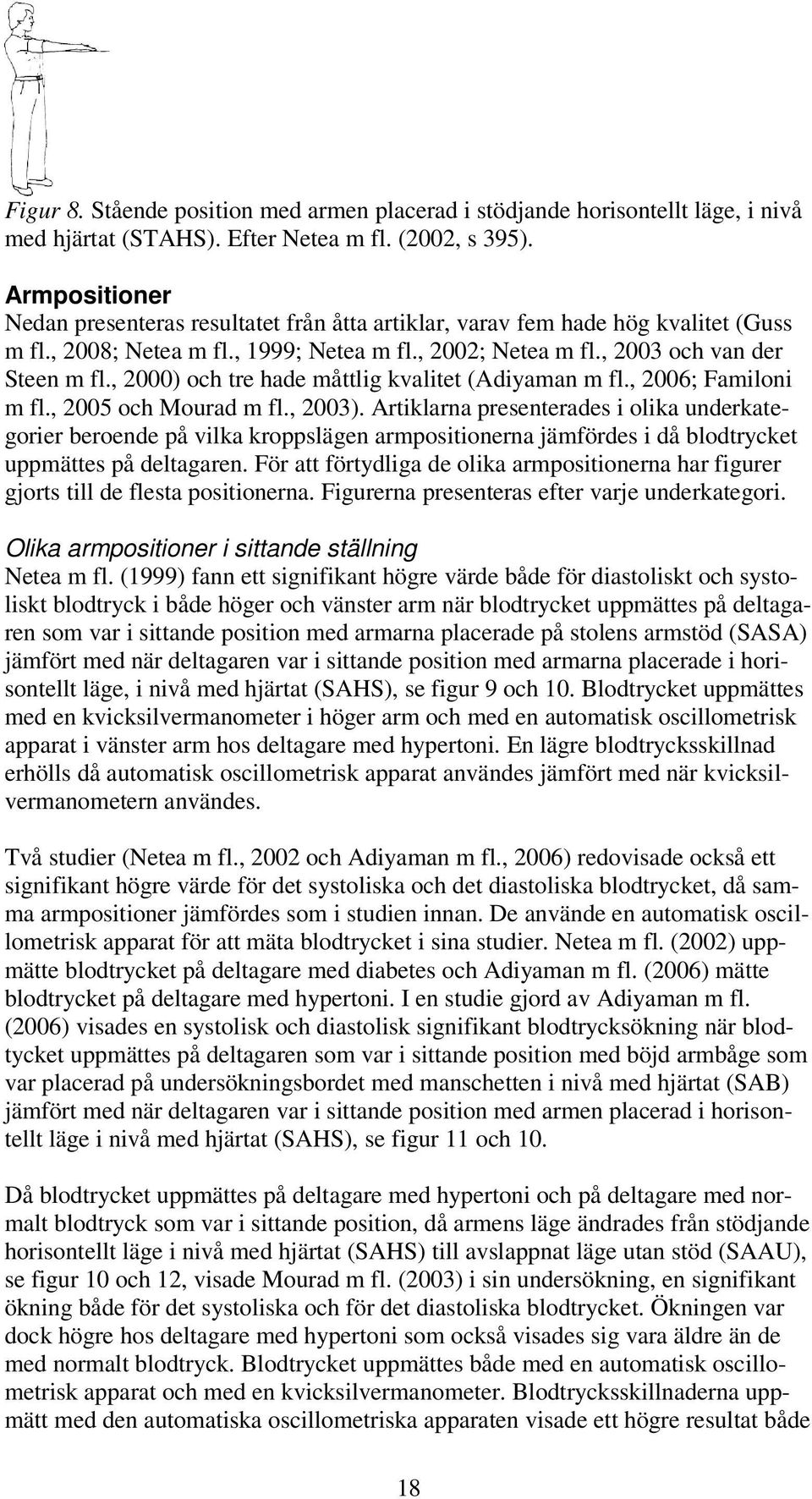 Figur 8. Stående position med armen placerad i stödjande horisontellt läge, i nivå med hjärtat (STAHS). Efter Netea m fl. (2002, s 395).

Armpositioner
Nedan presenteras resultatet från åtta artiklar, varav fem hade hög kvalitet (Guss m fl., 2008; Netea m fl., 1999; Netea m fl., 2002; Netea m fl., 2003 och van der Steen m fl., 2000) och tre hade måttlig kvalitet (Adiyaman m fl., 2006; Familoni m fl., 2005 och Mourad m fl., 2003). Artiklarna presenterades i olika underkategorier beroende på vilka kroppslägen armpositionerna jämfördes i då blodtrycket uppmättes på deltagaren. För att förtydliga de olika armpositionerna har figurer gjorts till de flesta positionerna. Figurerna presenteras efter varje underkategori.

Olika armpositioner i sittande ställning
Netea m fl. (1999) fann ett signifikant högre värde både för diastoliskt och systoliskt blodtryck i både höger och vänster arm när blodtrycket uppmättes på deltagaren som var i sittande position med armarna placerade på stolens armstöd (SASA) jämfört med när deltagaren var i sittande position med armarna placerade i horisontellt läge, i nivå med hjärtat (SAHS), se figur 9 och 10. Blodtrycket uppmättes med en kvicksilvermanometer i höger arm och med en automatisk oscillometrisk apparat i vänster arm hos deltagare med hypertoni. En lägre blodtrycksskillnad erhölls då automatisk oscillometrisk apparat användes jämfört med när kvicksilvermanometern användes.

Två studier (Netea m fl., 2002 och Adiyaman m fl., 2006) redovisade också ett signifikant högre värde för det systoliska och det diastoliska blodtrycket, då samma armpositioner jämfördes som i studien innan. De använde en automatisk oscillometrisk apparat för att mäta blodtrycket i sina studier. Netea m fl. (2002) uppmätte blodtrycket på deltagare med diabetes och Adiyaman m fl. (2006) mätte blodtrycket på deltagare med hypertoni. I en studie gjord av Adiyaman m fl. (2006) visades en systolisk och diastolisk signifikant blodtrycksökning när blodtycket uppmättes på deltagaren som var i sittande position med böjd armbåge som var placerad på undersökningsbordet med manschetten i nivå med hjärtat (SAB) jämfört med när deltagaren var i sittande position med armen placerad i horisontellt läge i nivå med hjärtat (SAHS), se figur 11 och 10.

Då blodtrycket uppmättes på deltagare med hypertoni och på deltagare med normalt blodtryck som var i sittande position, då armens läge ändrades från stödjande horisontellt läge i nivå med hjärtat (SAHS) till avslappnat läge utan stöd (SAAU), se figur 10 och 12, visade Mourad m fl. (2003) i sin undersökning, en signifikant ökning både för det systoliska och för det diastoliska blodtrycket. Ökningen var dock högre hos deltagare med hypertoni som också visades sig vara äldre än de med normalt blodtryck. Blodtrycket uppmättes både med en automatisk oscillometrisk apparat och med en kvicksilvermanometer. Blodtrycksskillnaderna uppmätt med den automatiska oscillometriska apparaten visade ett högre resultat både

18